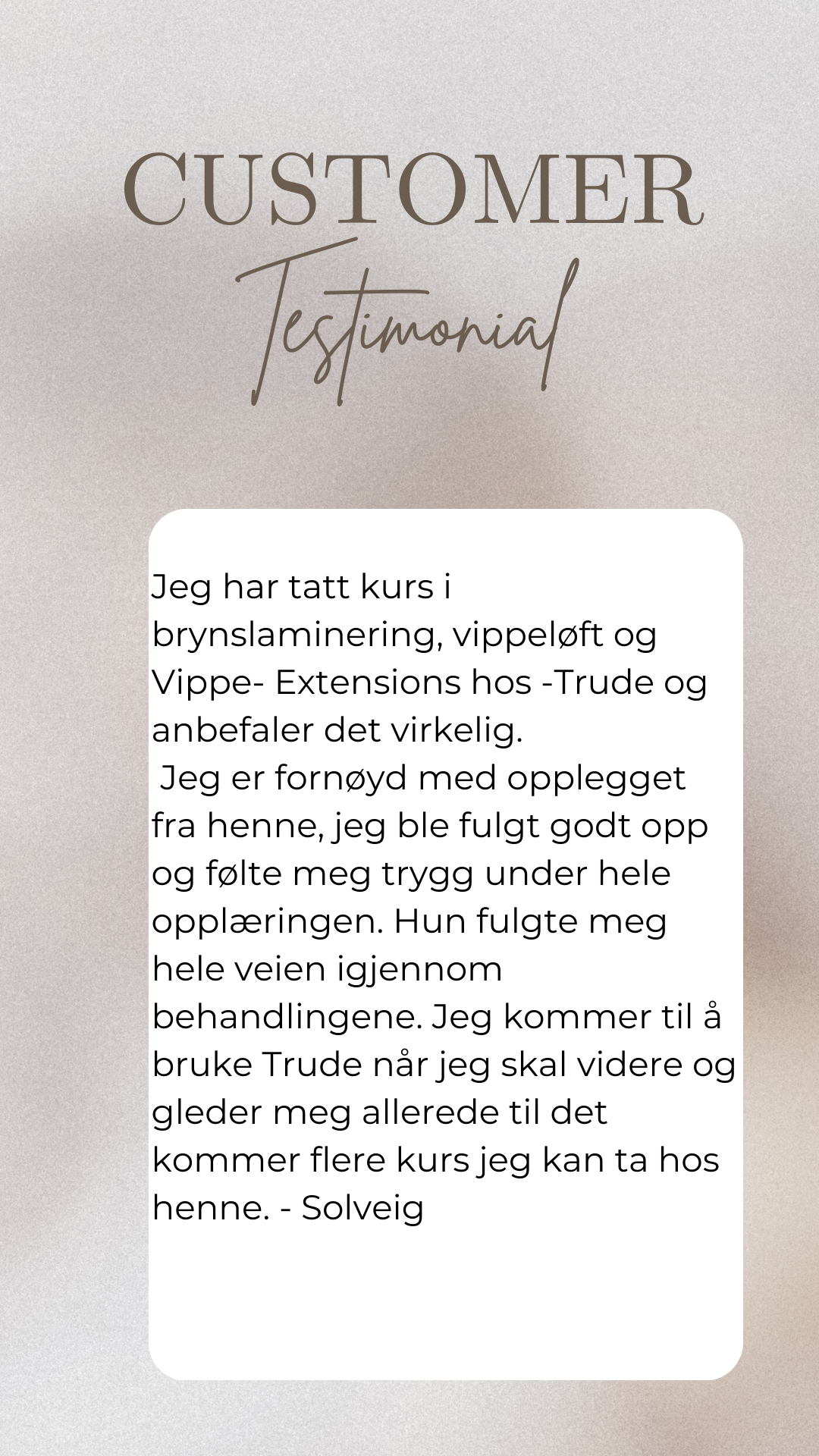 CUSTOMER
Testimonial

Jeg har tatt kurs i brynslaminering, vippeløft og Vippe- Extensions hos -Trude og anbefaler det virkelig.

Jeg er fornøyd med opplegget fra henne, jeg ble fulgt godt opp og følte meg trygg under hele opplæringen. Hun fulgte meg hele veien igjennom behandlingene. Jeg kommer til å bruke Trude når jeg skal videre og gleder meg allerede til det kommer flere kurs jeg kan ta hos henne. - Solveig